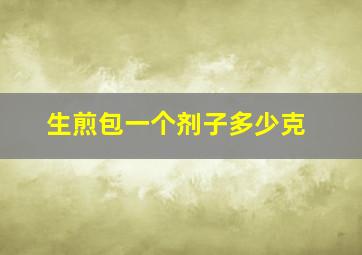 生煎包一个剂子多少克